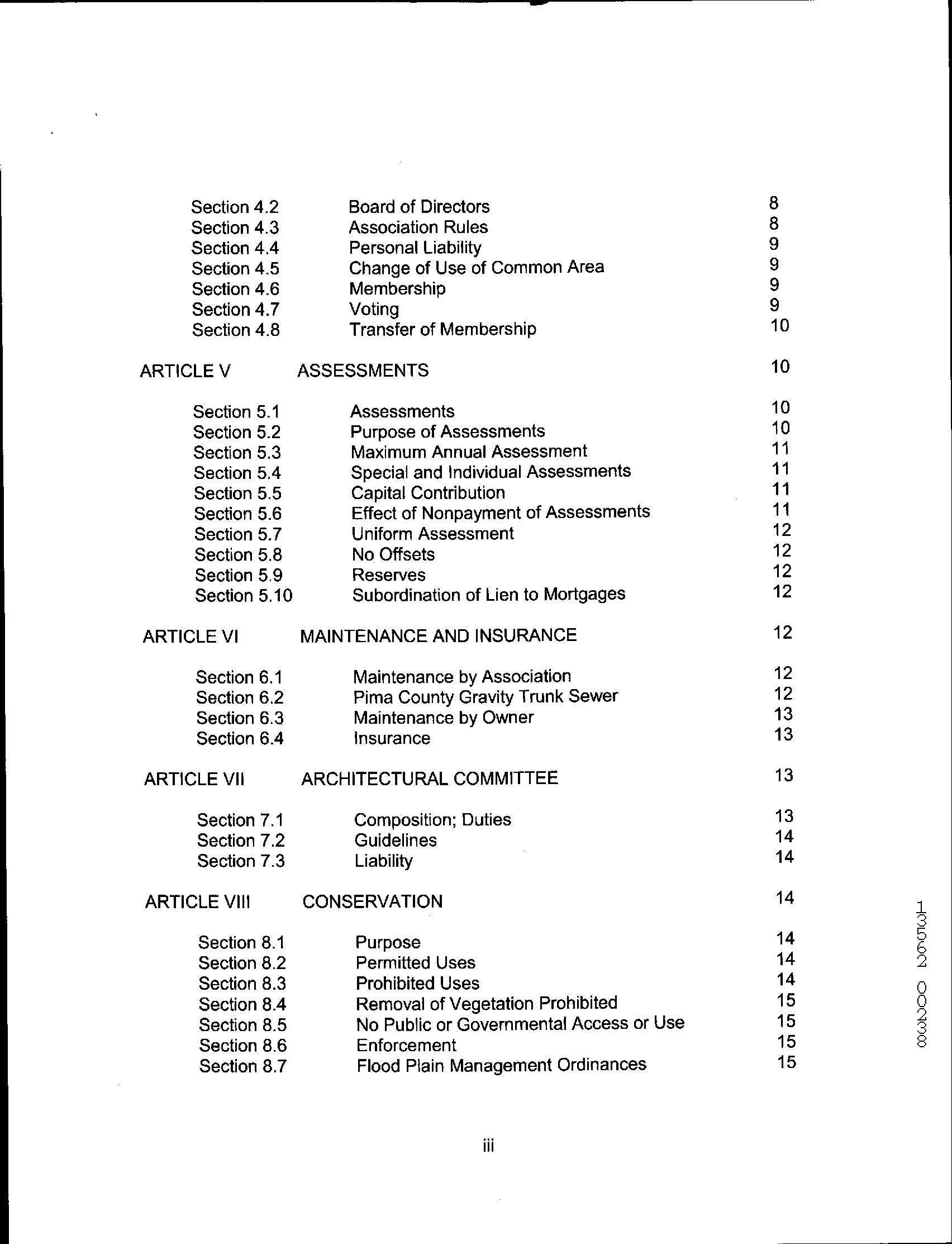 Section 4.2 Board of Directors 8
Section 4.3 Association Rules 8
Section 4.4 Personal Liability 9
Section 4.5 Change of Use of Common Area 9
Section 4.6 Membership 9
Section 4.7 Voting 9
Section 4.8 Transfer of Membership 10

ARTICLE V ASSESSMENTS 10

Section 5.1 Assessments 10
Section 5.2 Purpose of Assessments 10
Section 5.3 Maximum Annual Assessment 11
Section 5.4 Special and Individual Assessments 11
Section 5.5 Capital Contribution 11
Section 5.6 Effect of Nonpayment of Assessments 11
Section 5.7 Uniform Assessment 12
Section 5.8 No Offsets 12
Section 5.9 Reserves 12
Section 5.10 Subordination of Lien to Mortgages 12

ARTICLE VI MAINTENANCE AND INSURANCE 12

Section 6.1 Maintenance by Association 12
Section 6.2 Pima County Gravity Trunk Sewer 12
Section 6.3 Maintenance by Owner 13
Section 6.4 Insurance 13

ARTICLE VII ARCHITECTURAL COMMITTEE 13

Section 7.1 Composition; Duties 13
Section 7.2 Guidelines 14
Section 7.3 Liability 14

ARTICLE VIII CONSERVATION 14

Section 8.1 Purpose 14
Section 8.2 Permitted Uses 14
Section 8.3 Prohibited Uses 14
Section 8.4 Removal of Vegetation Prohibited 15
Section 8.5 No Public or Governmental Access or Use 15
Section 8.6 Enforcement 15
Section 8.7 Flood Plain Management Ordinances 15

13552 00238

iii